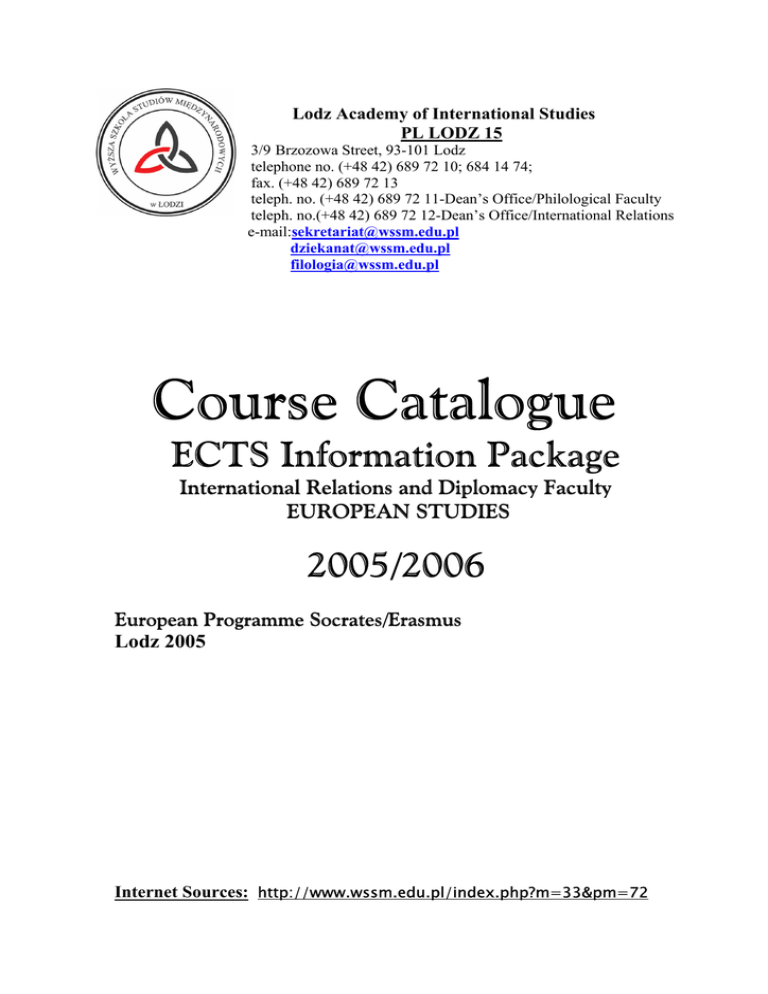 WYŻSZA SZKOŁA STUDIÓW MIĘDZYNARODOWYCH
w ŁODZI

Lodz Academy of International Studies
PL LODZ 15
3/9 Brzozowa Street, 93-101 Lodz
telephone no. (+48 42) 689 72 10; 684 14 74;
fax. (+48 42) 689 72 13
teleph. no. (+48 42) 689 72 11-Dean's Office/Philological Faculty
teleph. no.(+48 42) 689 72 12-Dean's Office/International Relations
e-mail:sekretariat@wssm.edu.pl
dziekanat@wssm.edu.pl
filologia@wssm.edu.pl

Course Catalogue
ECTS Information Package
International Relations and Diplomacy Faculty
EUROPEAN STUDIES

2005/2006

European Programme Socrates/Erasmus
Lodz 2005

Internet Sources: http://www.wssm.edu.pl/index.php?m=33&pm=72